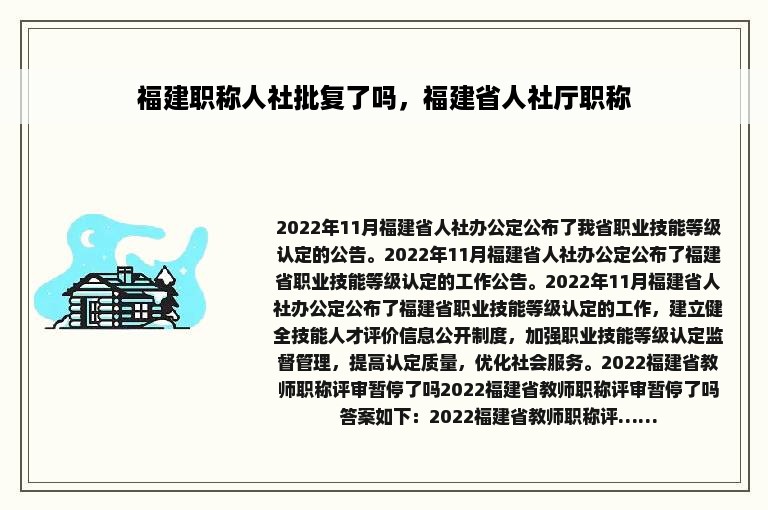 福建职称人社批复了吗，福建省人社厅职称

2022年11月福建省人社办公定公布了我省职业技能等级认定的公告。2022年11月福建省人社办公定公布了福建省职业技能等级认定的工作公告。2022年11月福建省人社办公定公布了福建省职业技能等级认定的工作，建立健全技能人才评价信息公开制度，加强职业技能等级认定监督管理，提高认定质量，优化社会服务。2022福建省教师职称评审暂停了吗2022福建省教师职称评审暂停了吗答案如下：2022福建省教师职称评......